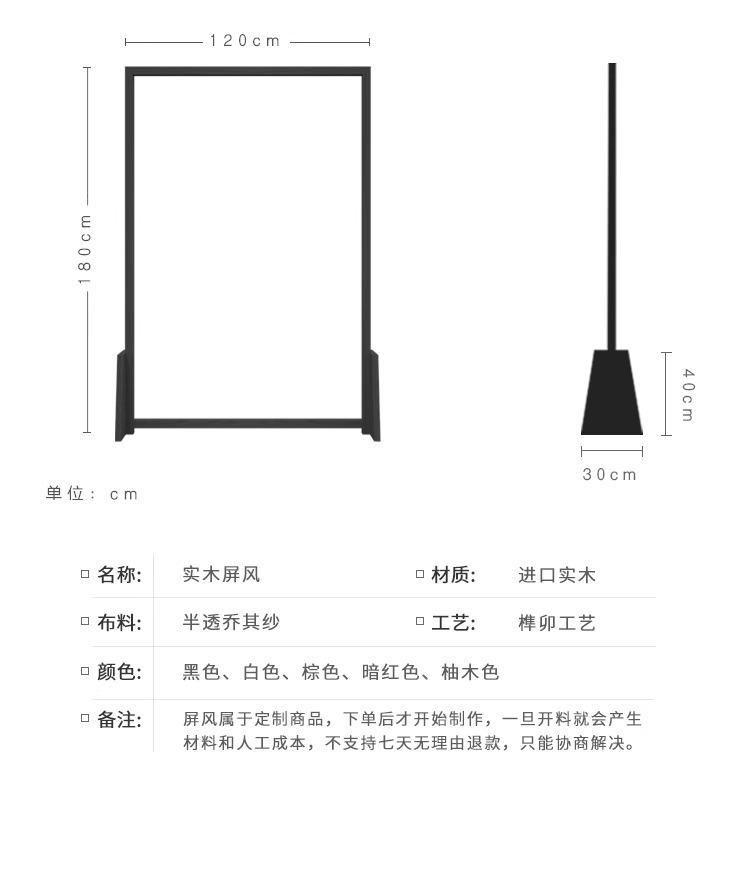 120cm

180cm

40cm

30cm

单位：cm

| □ 名称: | 实木屏风 | □ 材质: | 进口实木 |
|---|---|---|---|
| □ 布料: | 半透乔其纱 | □ 工艺: | 榫卯工艺 |
| □ 颜色: | 黑色、白色、棕色、暗红色、柚木色 | | |
| □ 备注: | 屏风属于定制商品，下单后才开始制作，一旦开料就会产生材料和人工成本，不支持七天无理由退款，只能协商解决。 | | |